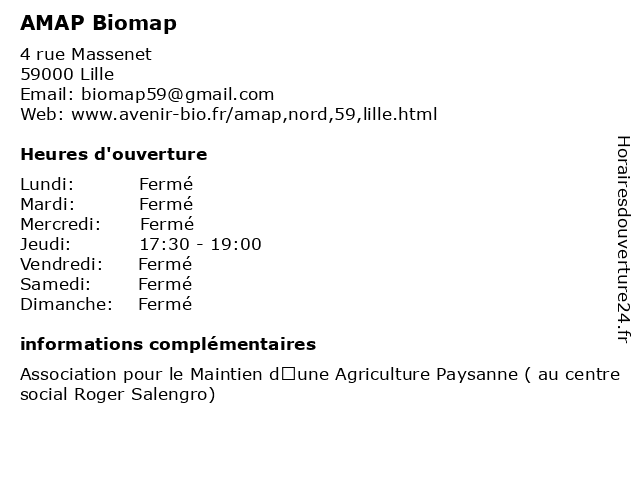 AMAP Biomap

4 rue Massenet
59000 Lille
Email: biomap59@gmail.com
Web: www.avenir-bio.fr/amap,nord,59,lille.html

Heures d'ouverture

Lundi: Fermé
Mardi: Fermé
Mercredi: Fermé
Jeudi: 17:30 - 19:00
Vendredi: Fermé
Samedi: Fermé
Dimanche: Fermé

informations complémentaires

Association pour le Maintien d□une Agriculture Paysanne ( au centre social Roger Salengro)

Horairesdouverture24.fr